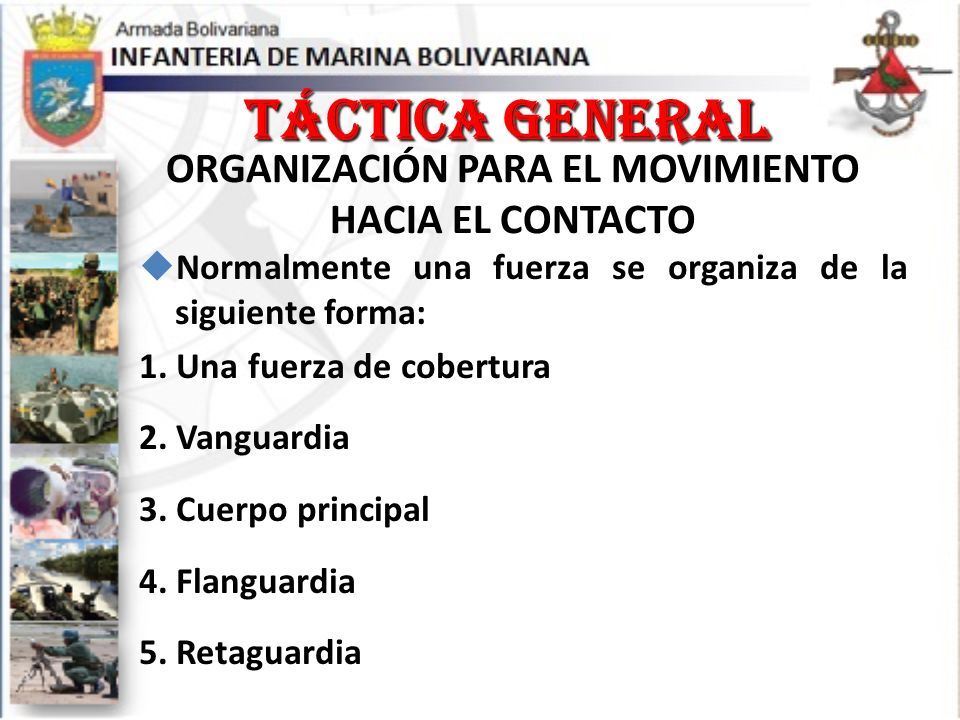 Armada Bolivariana
INFANTERIA DE MARINA BOLIVARIANA

TÁCTICA GENERAL

ORGANIZACIÓN PARA EL MOVIMIENTO HACIA EL CONTACTO

Normalmente una fuerza se organiza de la siguiente forma:

1. Una fuerza de cobertura

2. Vanguardia

3. Cuerpo principal

4. Flanguardia

5. Retaguardia